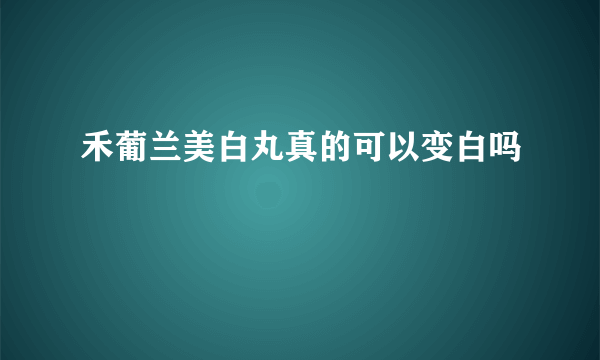 禾葡兰美白丸真的可以变白吗